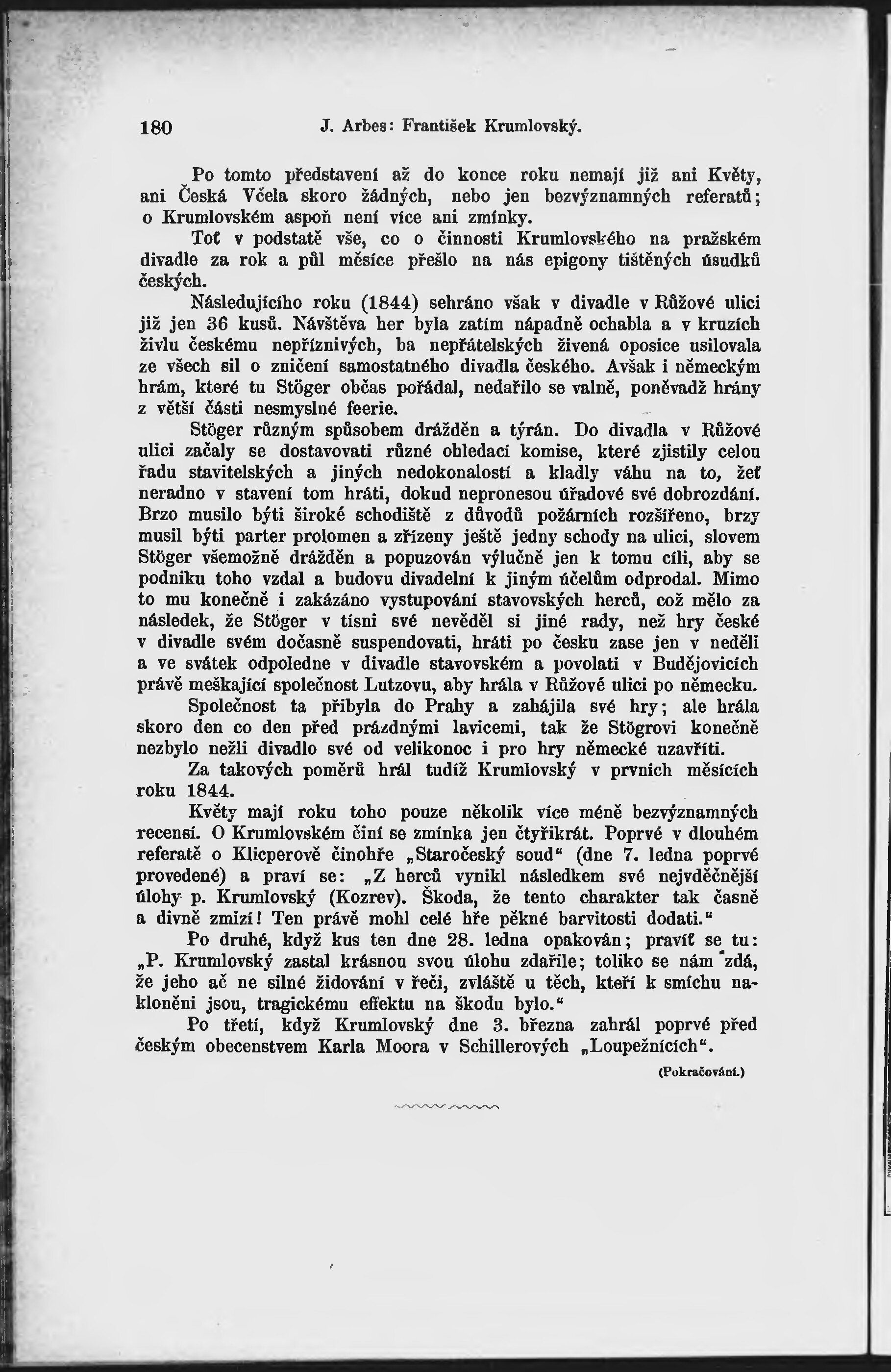 180 J. Arbes: František Krumlovský.

Po tomto představení až do konce roku nemají již ani Květy, ani Česká Včela skoro žádných, nebo jen bezvýznamných referatů; o Krumlovském aspoň není více ani zmínky.

Toť v podstatě vše, co o činnosti Krumlovského na pražském divadle za rok a půl měsíce přešlo na nás epigony tištěných úsudků českých.

Následujícího roku (1844) sehráno však v divadle v Růžové ulici již jen 36 kusů. Návštěva her byla zatím nápadně ochabla a v kruzích živlu českému nepříznivých, ba nepřátelských živená oposice usilovala ze všech sil o zničení samostatného divadla českého. Avšak i německým hrám, které tu Stöger občas pořádal, nedařilo se valně, poněvadž hrány z větší části nesmyslné feerie.

Stöger různým spůsobem drážděn a týrán. Do divadla v Růžové ulici začaly se dostavovati různé ohledací komise, které zjistily celou řadu stavitelských a jiných nedokonalostí a kladly váhu na to, žeť neradno v stavení tom hráti, dokud nepronesou úřadové své dobrozdání. Brzo musilo býti široké schodiště z důvodů požárních rozšířeno, brzy musil býti parter prolomen a zřízeny ještě jedny schody na ulici, slovem Stöger všemožně drážděn a popuzován výlučně jen k tomu cíli, aby se podniku toho vzdal a budovu divadelní k jiným účelům odprodal. Mimo to mu konečně i zakázáno vystupování stavovských herců, což mělo za následek, že Stöger v tísni své nevěděl si jiné rady, než hry české v divadle svém dočasně suspendovati, hráti po česku zase jen v neděli a ve svátek odpoledne v divadle stavovském a povolati v Budějovicích právě meškající společnost Lutzovu, aby hrála v Růžové ulici po německu.

Společnost ta přibyla do Prahy a zahájila své hry; ale hrála skoro den co den před prázdnými lavicemi, tak že Stögrovi konečně nezbylo nežli divadlo své od velikonoc i pro hry německé uzavříti.

Za takových poměrů hrál tudíž Krumlovský v prvních měsících roku 1844.

Květy mají roku toho pouze několik více méně bezvýznamných recensí. O Krumlovském činí se zmínka jen čtyřikrát. Poprvé v dlouhém referatě o Klicperově činohře „Staročeský soud“ (dne 7. ledna poprvé provedené) a praví se: „Z herců vynikl následkem své nejvděčnější úlohy p. Krumlovský (Kozrev). Škoda, že tento charakter tak časně a divně zmizí! Ten právě mohl celé hře pěkné barvitosti dodati.“

Po druhé, když kus ten dne 28. ledna opakován; pravíť se tu: „P. Krumlovský zastal krásnou svou úlohu zdařile; toliko se nám zdá, že jeho ač ne silné židování v řeči, zvláště u těch, kteří k smíchu nakloněni jsou, tragickému effektu na škodu bylo.“

Po třetí, když Krumlovský dne 3. března zahrál poprvé před českým obecenstvem Karla Moora v Schillerových „Loupežnících“.

(Pokračování.)